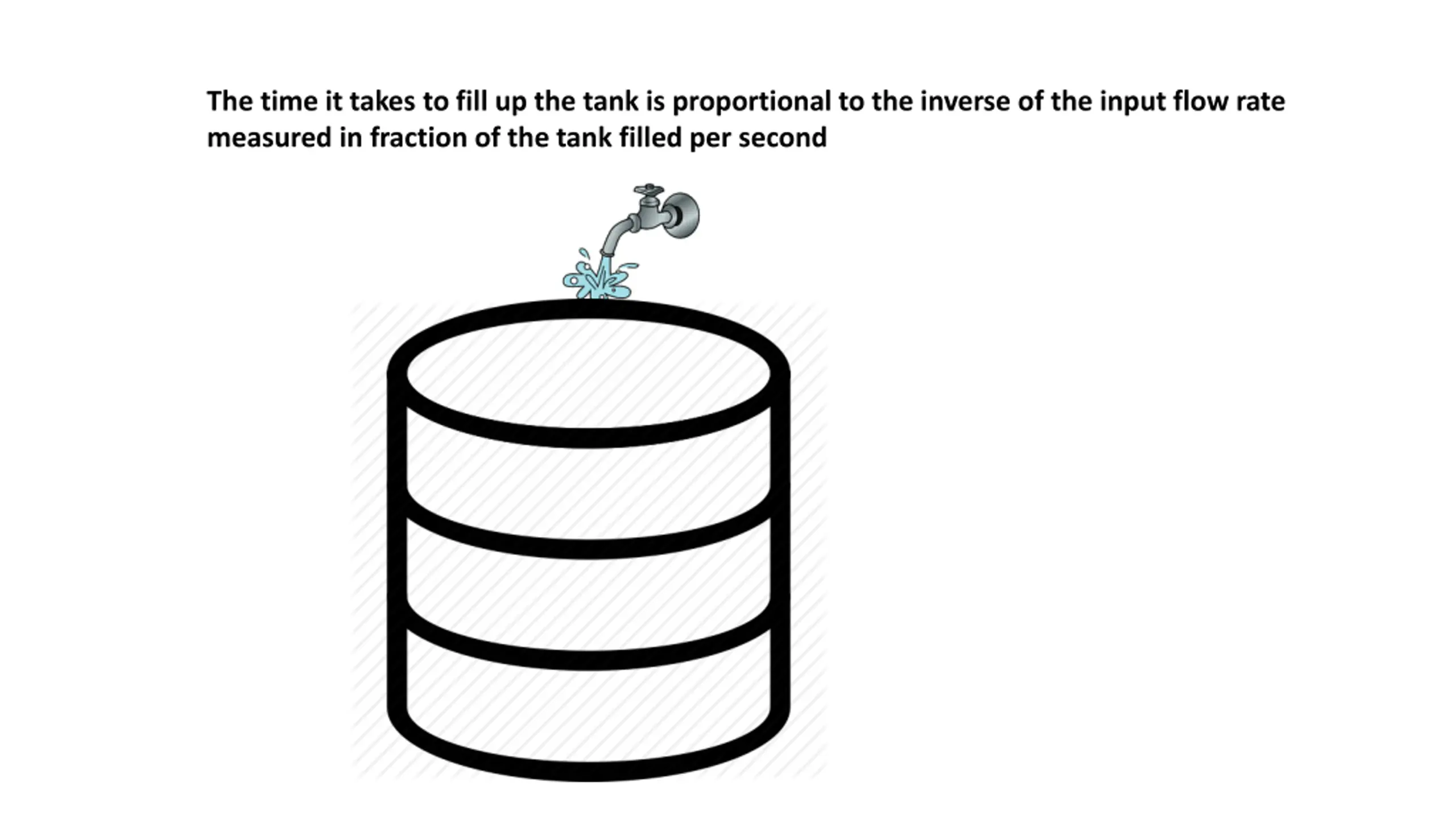 The time it takes to fill up the tank is proportional to the inverse of the input flow rate measured in fraction of the tank filled per second